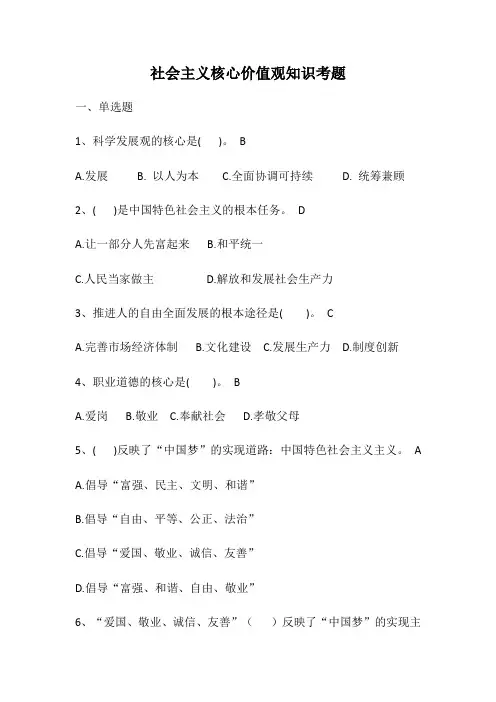 社会主义核心价值观知识考题

一、单选题

1、科学发展观的核心是( )。 B

A.发展 B. 以人为本 C.全面协调可持续 D. 统筹兼顾

2、( )是中国特色社会主义的根本任务。 D

A.让一部分人先富起来 B.和平统一

C.人民当家做主 D.解放和发展社会生产力

3、推进人的自由全面发展的根本途径是( )。 C

A.完善市场经济体制 B.文化建设 C.发展生产力 D.制度创新

4、职业道德的核心是( )。 B

A.爱岗 B.敬业 C.奉献社会 D.孝敬父母

5、( )反映了“中国梦”的实现道路：中国特色社会主义主义。 A

A.倡导“富强、民主、文明、和谐”

B.倡导“自由、平等、公正、法治”

C.倡导“爱国、敬业、诚信、友善”

D.倡导“富强、和谐、自由、敬业”

6、“爱国、敬业、诚信、友善”（ ）反映了“中国梦”的实现主